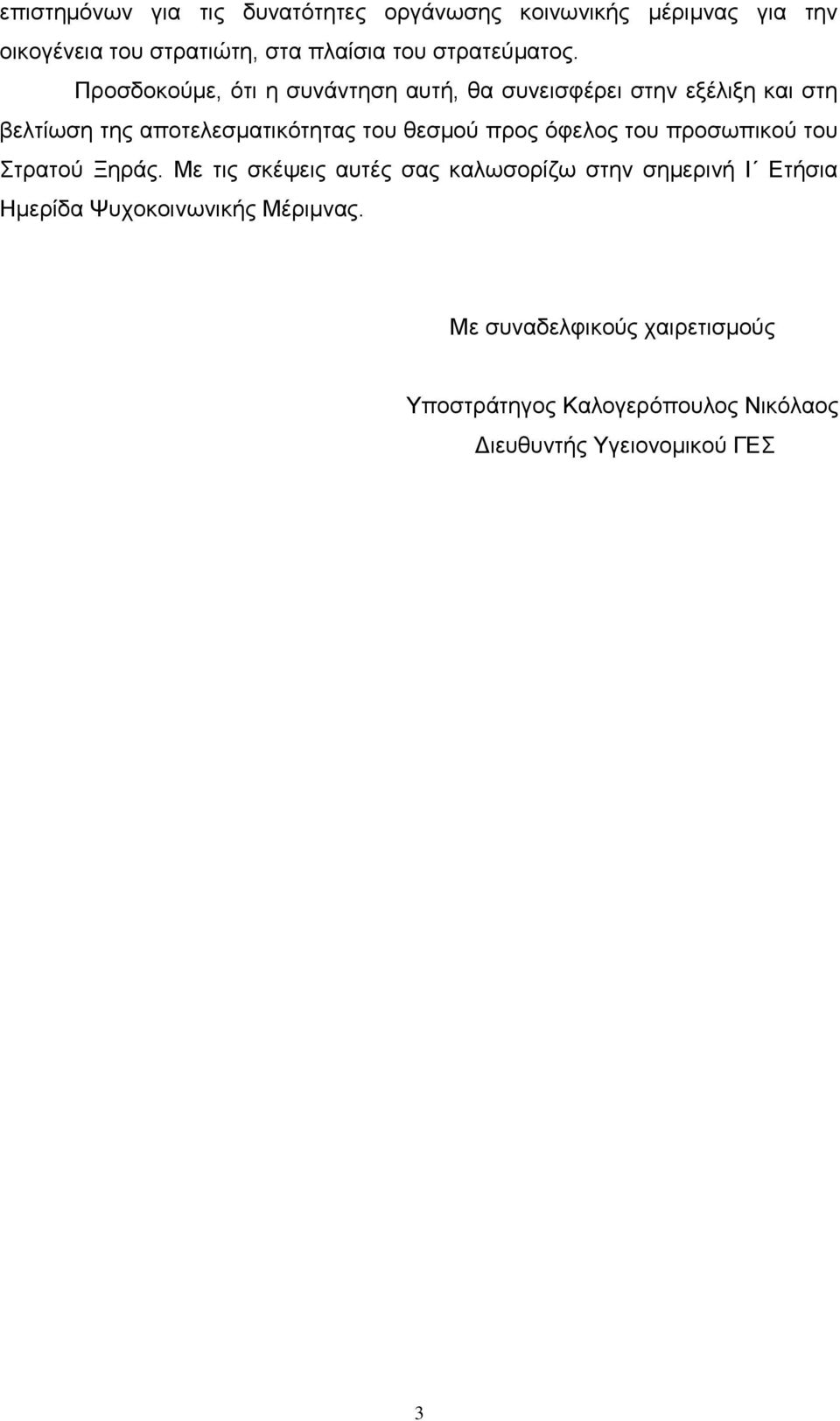 επιστημόνων για τις δυνατότητες οργάνωσης κοινωνικής μέριμνας για την οικογένεια του στρατιώτη, στα πλαίσια του στρατεύματος.

Προσδοκούμε, ότι η συνάντηση αυτή, θα συνεισφέρει στην εξέλιξη και στη βελτίωση της αποτελεσματικότητας του θεσμού προς όφελος του προσωπικού του Στρατού Ξηράς. Με τις σκέψεις αυτές σας καλωσορίζω στην σημερινή Ι΄ Ετήσια Ημερίδα Ψυχοκοινωνικής Μέριμνας.

Με συναδελφικούς χαιρετισμούς

Υποστράτηγος Καλογερόπουλος Νικόλαος
Διευθυντής Υγειονομικού ΓΕΣ

3